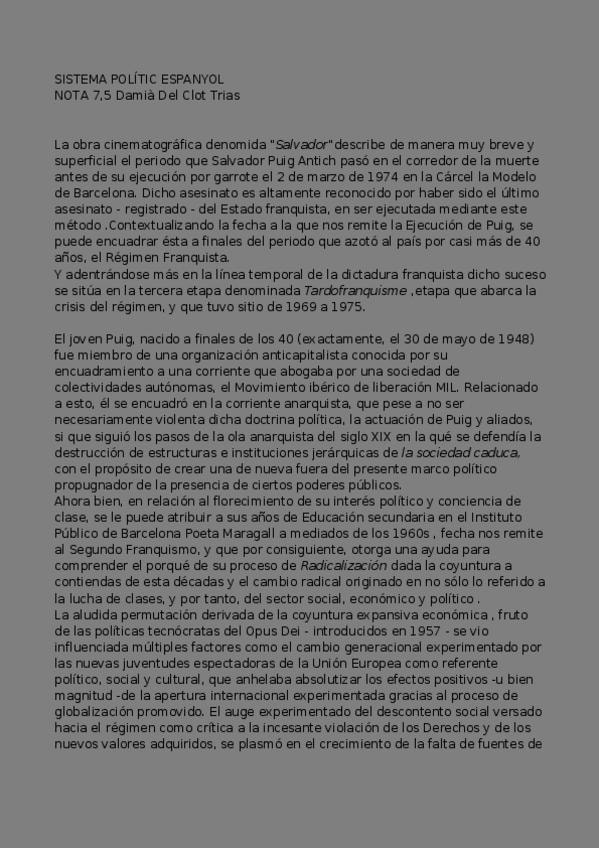 SISTEMA POLÍTIC ESPANYOL
NOTA 7,5 Damià Del Clot Trias

La obra cinematográfica denomida "Salvador" describe de manera muy breve y superficial el periodo que Salvador Puig Antich pasó en el corredor de la muerte antes de su ejecución por garrote el 2 de marzo de 1974 en la Cárcel la Modelo de Barcelona. Dicho asesinato es altamente reconocido por haber sido el último asesinato - registrado - del Estado franquista, en ser ejecutada mediante este método .Contextualizando la fecha a la que nos remite la Ejecución de Puig, se puede encuadrar ésta a finales del periodo que azotó al país por casi más de 40 años, el Régimen Franquista.
Y adentrándose más en la línea temporal de la dictadura franquista dicho suceso se sitúa en la tercera etapa denominada Tardofranquisme ,etapa que abarca la crisis del régimen, y que tuvo sitio de 1969 a 1975.

El joven Puig, nacido a finales de los 40 (exactamente, el 30 de mayo de 1948) fue miembro de una organización anticapitalista conocida por su encuadramiento a una corriente que abogaba por una sociedad de colectividades autónomas, el Movimiento ibérico de liberación MIL. Relacionado a esto, él se encuadró en la corriente anarquista, que pese a no ser necesariamente violenta dicha doctrina política, la actuación de Puig y aliados, si que siguió los pasos de la ola anarquista del siglo XIX en la qué se defendía la destrucción de estructuras e instituciones jerárquicas de la sociedad caduca, con el propósito de crear una de nueva fuera del presente marco político propugnador de la presencia de ciertos poderes públicos.
Ahora bien, en relación al florecimiento de su interés político y conciencia de clase, se le puede atribuir a sus años de Educación secundaria en el Instituto Público de Barcelona Poeta Maragall a mediados de los 1960s , fecha nos remite al Segundo Franquismo, y que por consiguiente, otorga una ayuda para comprender el porqué de su proceso de Radicalización dada la coyuntura a contiendas de esta décadas y el cambio radical originado en no sólo lo referido a la lucha de clases, y por tanto, del sector social, económico y político .
La aludida permutación derivada de la coyuntura expansiva económica , fruto de las políticas tecnócratas del Opus Dei - introducidos en 1957 - se vio influenciada múltiples factores como el cambio generacional experimentado por las nuevas juventudes espectadoras de la Unión Europea como referente político, social y cultural, que anhelaba absolutizar los efectos positivos -u bien magnitud -de la apertura internacional experimentada gracias al proceso de globalización promovido. El auge experimentado del descontento social versado hacia el régimen como crítica a la incesante violación de los Derechos y de los nuevos valores adquiridos, se plasmó en el crecimiento de la falta de fuentes de